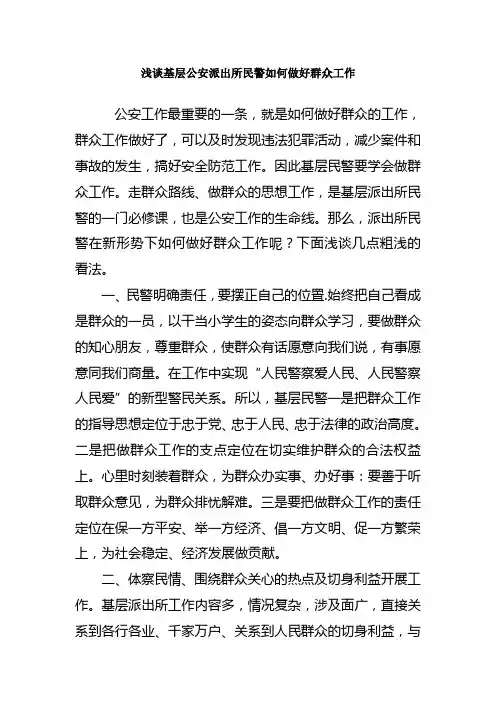 浅谈基层公安派出所民警如何做好群众工作

公安工作最重要的一条，就是如何做好群众的工作，群众工作做好了，可以及时发现违法犯罪活动，减少案件和事故的发生，搞好安全防范工作。因此基层民警要学会做群众工作。走群众路线、做群众的思想工作，是基层派出所民警的一门必修课，也是公安工作的生命线。那么，派出所民警在新形势下如何做好群众工作呢？下面浅谈几点粗浅的看法。

一、民警明确责任，要摆正自己的位置.始终把自己看成是群众的一员，以干当小学生的姿态向群众学习，要做群众的知心朋友，尊重群众，使群众有话愿意向我们说，有事愿意同我们商量。在工作中实现“人民警察爱人民、人民警察人民爱”的新型警民关系。所以，基层民警一是把群众工作的指导思想定位于忠于党、忠于人民、忠于法律的政治高度。二是把做群众工作的支点定位在切实维护群众的合法权益上。心里时刻装着群众，为群众办实事、办好事：要善于听取群众意见，为群众排忧解难。三是要把做群众工作的责任定位在保一方平安、举一方经济、倡一方文明、促一方繁荣上，为社会稳定、经济发展做贡献。

二、体察民情、围绕群众关心的热点及切身利益开展工作。基层派出所工作内容多，情况复杂，涉及面广，直接关系到各行各业、千家万户、关系到人民群众的切身利益，与